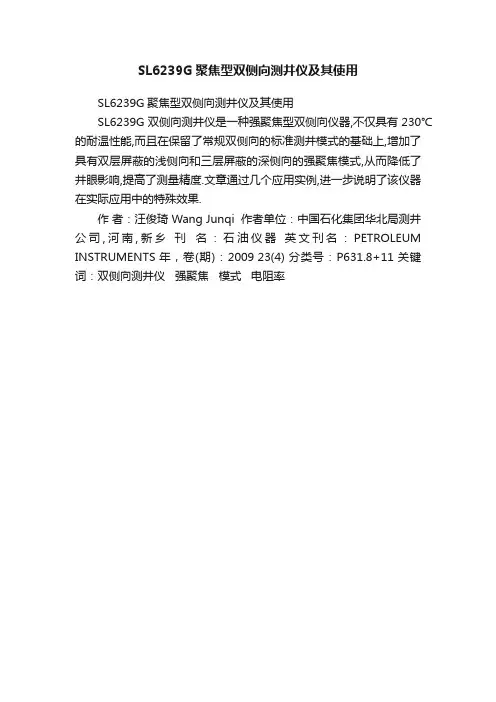 SL6239G聚焦型双侧向测井仪及其使用

SL6239G聚焦型双侧向测井仪及其使用

SL6239G双侧向测井仪是一种强聚焦型双侧向仪器,不仅具有230°C的耐温性能,而且在保留了常规双侧向的标准测井模式的基础上,增加了具有双层屏蔽的浅侧向和三层屏蔽的深侧向的强聚焦模式,从而降低了井眼影响,提高了测量精度.文章通过几个应用实例,进一步说明了该仪器在实际应用中的特殊效果.

作者:汪俊琦 Wang Junqi 作者单位:中国石化集团华北局测井公司,河南,新乡 刊名:石油仪器 英文刊名:PETROLEUM INSTRUMENTS 年,卷(期):2009 23(4) 分类号:P631.8+11 关键词:双侧向测井仪 强聚焦 模式 电阻率